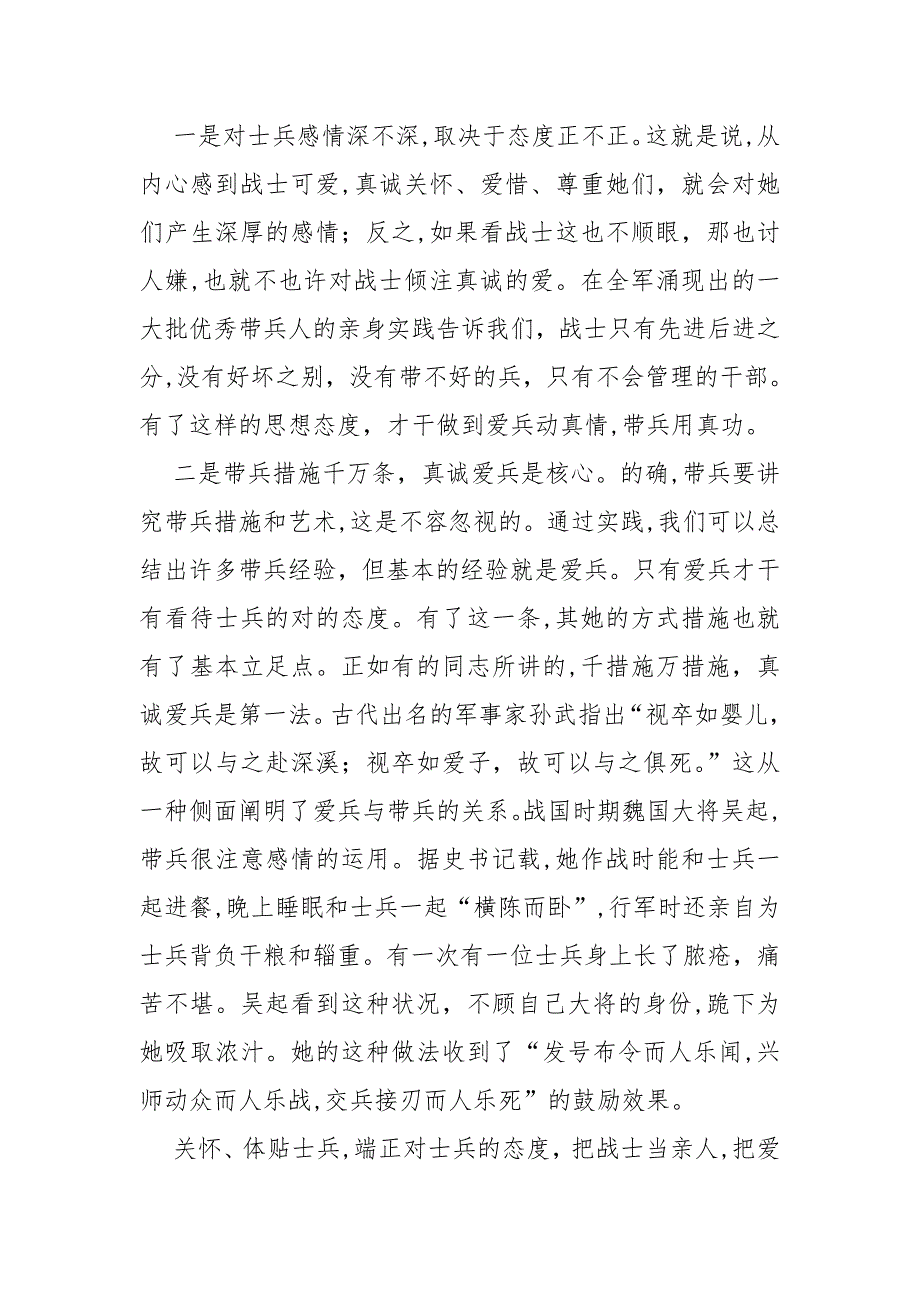 一是对士兵感情深不深,取决于态度正不正。这就是说,从内心感到战士可爱,真诚关怀、爱惜、尊重她们，就会对她们产生深厚的感情；反之,如果看战士这也不顺眼，那也讨人嫌,也就不也许对战士倾注真诚的爱。在全军涌现出的一大批优秀带兵人的亲身实践告诉我们，战士只有先进后进之分,没有好坏之别，没有带不好的兵，只有不会管理的干部。有了这样的思想态度，才干做到爱兵动真情,带兵用真功。

二是带兵措施千万条，真诚爱兵是核心。的确,带兵要讲究带兵措施和艺术,这是不容忽视的。通过实践,我们可以总结出许多带兵经验，但基本的经验就是爱兵。只有爱兵才干有看待士兵的对的态度。有了这一条,其她的方式措施也就有了基本立足点。正如有的同志所讲的,千措施万措施，真诚爱兵是第一法。古代出名的军事家孙武指出“视卒如婴儿，故可以与之赴深溪；视卒如爱子，故可以与之俱死。”这从一种侧面阐明了爱兵与带兵的关系。战国时期魏国大将吴起,带兵很注意感情的运用。据史书记载，她作战时能和士兵一起进餐,晚上睡眠和士兵一起“横陈而卧”,行军时还亲自为士兵背负干粮和辎重。有一次有一位士兵身上长了脓疮，痛苦不堪。吴起看到这种状况，不顾自己大将的身份,跪下为她吸取浓汁。她的这种做法收到了“发号布令而人乐闻,兴师动众而人乐战,交兵接刃而人乐死”的鼓励效果。

关怀、体贴士兵,端正对士兵的态度，把战士当亲人,把爱